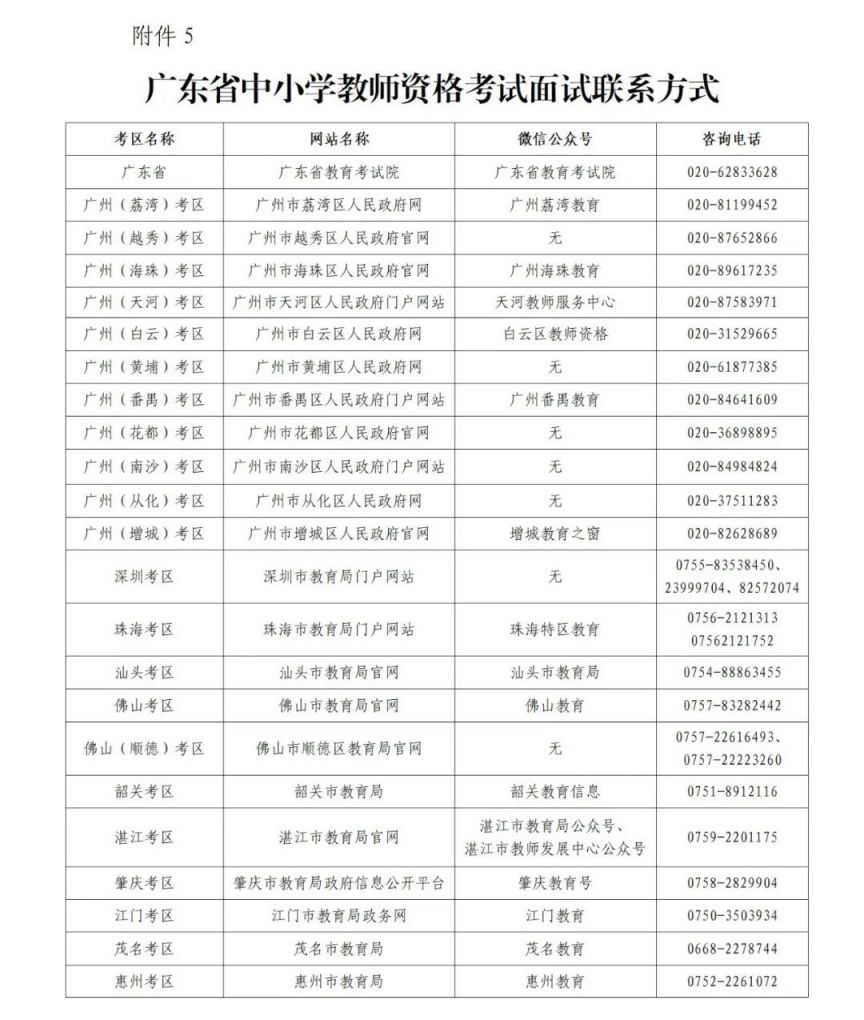 附件 5

广东省中小学教师资格考试面试联系方式

| 考区名称 | 网站名称 | 微信公众号 | 咨询电话 |
|---|---|---|---|
| 广东省 | 广东省教育考试院 | 广东省教育考试院 | 020-62833628 |
| 广州（荔湾）考区 | 广州市荔湾区人民政府网 | 广州荔湾教育 | 020-81199452 |
| 广州（越秀）考区 | 广州市越秀区人民政府官网 | 无 | 020-87652866 |
| 广州（海珠）考区 | 广州市海珠区人民政府官网 | 广州海珠教育 | 020-89617235 |
| 广州（天河）考区 | 广州市天河区人民政府门户网站 | 天河教师服务中心 | 020-87583971 |
| 广州（白云）考区 | 广州市白云区人民政府网 | 白云区教师资格 | 020-31529665 |
| 广州（黄埔）考区 | 广州市黄埔区人民政府网 | 无 | 020-61877385 |
| 广州（番禺）考区 | 广州市番禺区人民政府门户网站 | 广州番禺教育 | 020-84641609 |
| 广州（花都）考区 | 广州市花都区人民政府官网 | 无 | 020-36898895 |
| 广州（南沙）考区 | 广州市南沙区人民政府门户网站 | 无 | 020-84984824 |
| 广州（从化）考区 | 广州市从化区人民政府网 | 无 | 020-37511283 |
| 广州（增城）考区 | 广州市增城区人民政府官网 | 增城教育之窗 | 020-82628689 |
| 深圳考区 | 深圳市教育局门户网站 | 无 | 0755-83538450、23999704、82572074 |
| 珠海考区 | 珠海市教育局门户网站 | 珠海特区教育 | 0756-2121313 07562121752 |
| 汕头考区 | 汕头市教育局官网 | 汕头市教育局 | 0754-88863455 |
| 佛山考区 | 佛山市教育局官网 | 佛山教育 | 0757-83282442 |
| 佛山（顺德）考区 | 佛山市顺德区教育局官网 | 无 | 0757-22616493、0757-22223260 |
| 韶关考区 | 韶关市教育局 | 韶关教育信息 | 0751-8912116 |
| 湛江考区 | 湛江市教育局官网 | 湛江市教育局公众号、湛江市教师发展中心公众号 | 0759-2201175 |
| 肇庆考区 | 肇庆市教育局政府信息公开平台 | 肇庆教育号 | 0758-2829904 |
| 江门考区 | 江门市教育局政务网 | 江门教育 | 0750-3503934 |
| 茂名考区 | 茂名市教育局 | 茂名教育 | 0668-2278744 |
| 惠州考区 | 惠州市教育局 | 惠州教育 | 0752-2261072 |